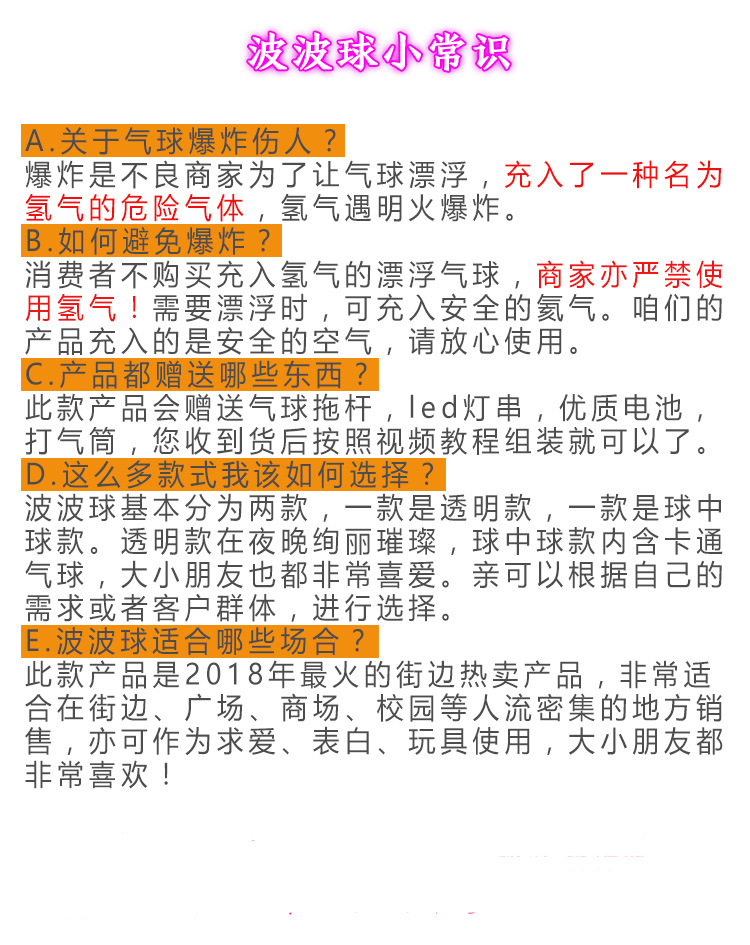 波波球小常识

A.关于气球爆炸伤人？
爆炸是不良商家为了让气球漂浮，充入了一种名为氢气的危险气体，氢气遇明火爆炸。

B.如何避免爆炸？
消费者不购买充入氢气的漂浮气球，商家亦严禁使用氢气！需要漂浮时，可充入安全的氦气。咱们的产品充入的是安全的空气，请放心使用。

C.产品都赠送哪些东西？
此款产品会赠送气球拖杆，led灯串，优质电池，打气筒，您收到货后按照视频教程组装就可以了。

D.这么多款式我该如何选择？
波波球基本分为两款，一款是透明款，一款是球中球款。透明款在夜晚绚丽璀璨，球中球款内含卡通气球，大小朋友也都非常喜爱。亲可以根据自己的需求或者客户群体，进行选择。

E.波波球适合哪些场合？
此款产品是2018年最火的街边热卖产品，非常适合在街边、广场、商场、校园等人流密集的地方销售，亦可作为求爱、表白、玩具使用，大小朋友都非常喜欢！